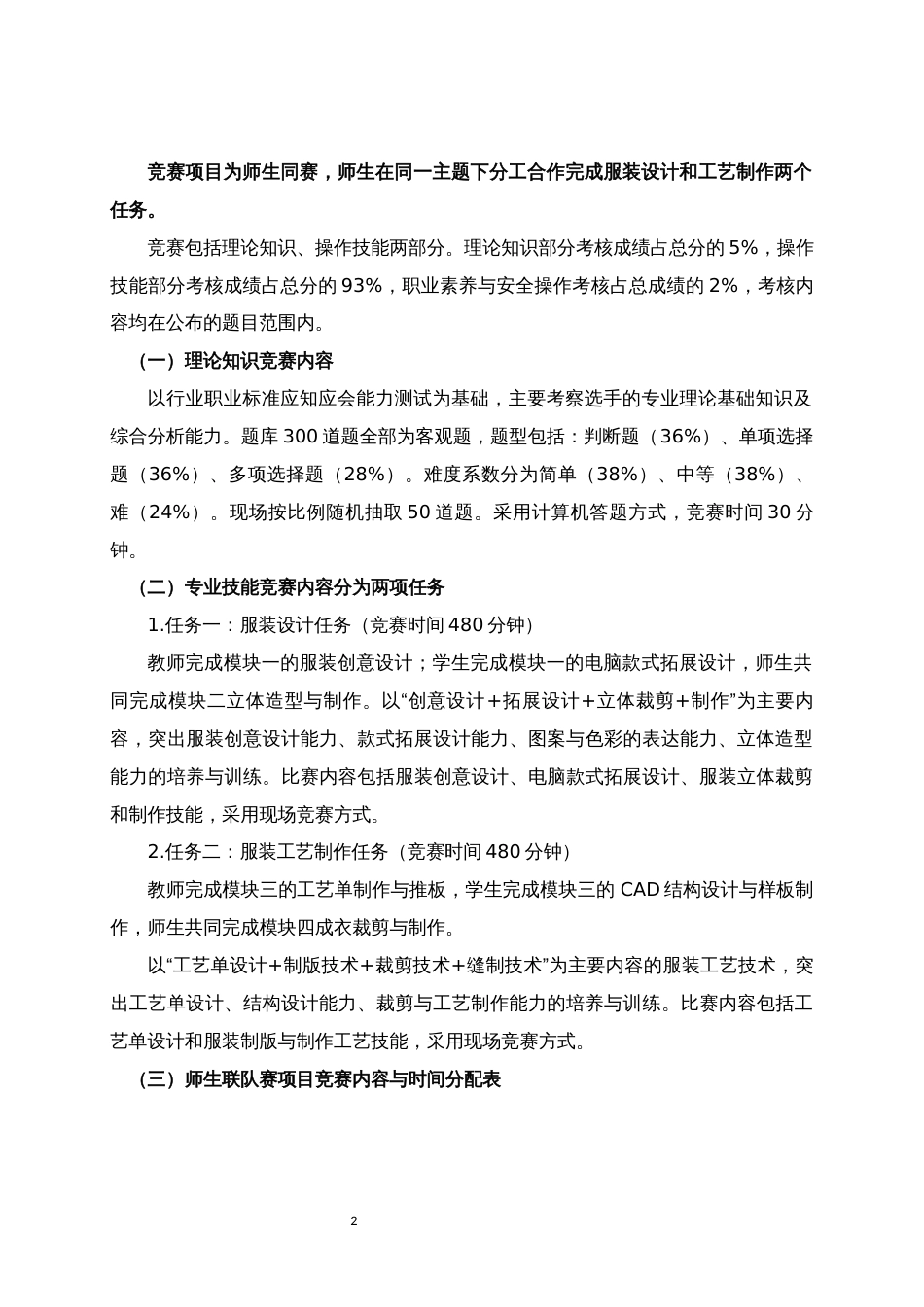 竞赛项目为师生同赛，师生在同一主题下分工合作完成服装设计和工艺制作两个任务。

竞赛包括理论知识、操作技能两部分。理论知识部分考核成绩占总分的 5%，操作技能部分考核成绩占总分的 93%，职业素养与安全操作考核占总成绩的 2%，考核内容均在公布的题目范围内。

（一）理论知识竞赛内容

以行业职业标准应知应会能力测试为基础，主要考察选手的专业理论基础知识及综合分析能力。题库 300 道题全部为客观题，题型包括：判断题（36%）、单项选择题（36%）、多项选择题（28%）。难度系数分为简单（38%）、中等（38%）、难（24%）。现场按比例随机抽取 50 道题。采用计算机答题方式，竞赛时间 30 分钟。

（二）专业技能竞赛内容分为两项任务

1.任务一：服装设计任务（竞赛时间 480 分钟）

教师完成模块一的服装创意设计；学生完成模块一的电脑款式拓展设计，师生共同完成模块二立体造型与制作。以“创意设计+拓展设计+立体裁剪+制作”为主要内容，突出服装创意设计能力、款式拓展设计能力、图案与色彩的表达能力、立体造型能力的培养与训练。比赛内容包括服装创意设计、电脑款式拓展设计、服装立体裁剪和制作技能，采用现场竞赛方式。

2.任务二：服装工艺制作任务（竞赛时间 480 分钟）

教师完成模块三的工艺单制作与推板，学生完成模块三的 CAD 结构设计与样板制作，师生共同完成模块四成衣裁剪与制作。

以“工艺单设计+制版技术+裁剪技术+缝制技术”为主要内容的服装工艺技术，突出工艺单设计、结构设计能力、裁剪与工艺制作能力的培养与训练。比赛内容包括工艺单设计和服装制版与制作工艺技能，采用现场竞赛方式。

（三）师生联队赛项目竞赛内容与时间分配表

2